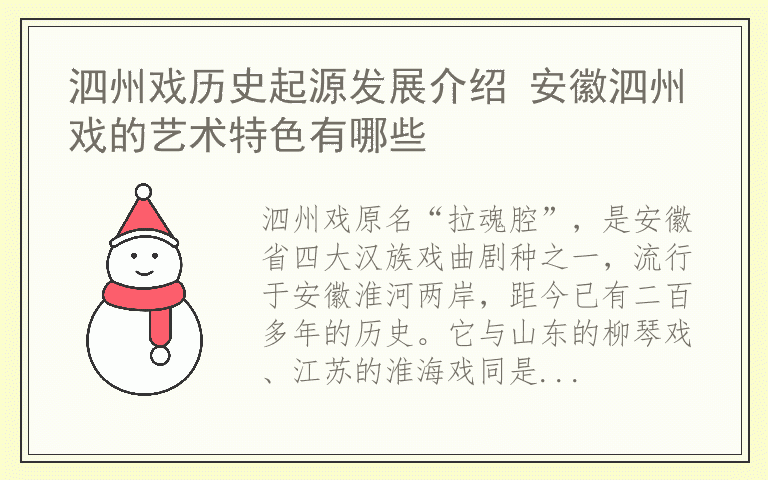 泗州戏历史起源发展介绍 安徽泗州戏的艺术特色有哪些

泗州戏原名“拉魂腔”，是安徽省四大汉族戏曲剧种之一，流行于安徽淮河两岸，距今已有二百多年的历史。它与山东的柳琴戏、江苏的淮海戏同是...